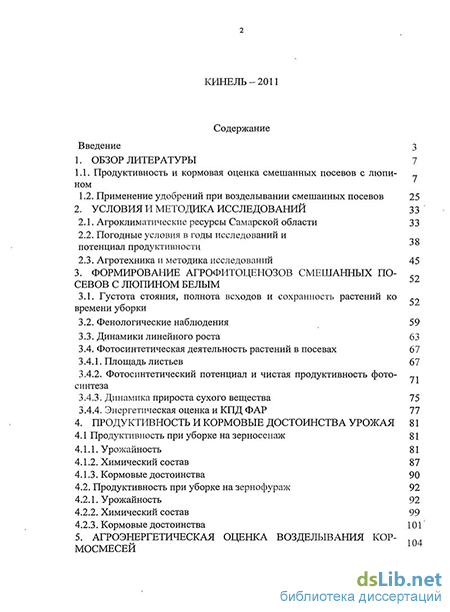 2

КИНЕЛЬ – 2011

Содержание

| | |
|---|---|
| Введение | 3 |
| 1. ОБЗОР ЛИТЕРАТУРЫ | 7 |
| 1.1. Продуктивность и кормовая оценка смешанных посевов с люпином | 7 |
| 1.2. Применение удобрений при возделывании смешанных посевов | 25 |
| 2. УСЛОВИЯ И МЕТОДИКА ИССЛЕДОВАНИЙ | 33 |
| 2.1. Агроклиматические ресурсы Самарской области | 33 |
| 2.2. Погодные условия в годы исследований и потенциал продуктивности | 38 |
| 2.3. Агротехника и методика исследований | 45 |
| 3. ФОРМИРОВАНИЕ АГРОФИТОЦЕНОЗОВ СМЕШАННЫХ ПОСЕВОВ С ЛЮПИНОМ БЕЛЫМ | 52 |
| 3.1. Густота стояния, полнота всходов и сохранность растений ко времени уборки | 52 |
| 3.2. Фенологические наблюдения | 59 |
| 3.3. Динамики линейного роста | 63 |
| 3.4. Фотосинтетическая деятельность растений в посевах | 67 |
| 3.4.1. Площадь листьев | 67 |
| 3.4.2. Фотосинтетический потенциал и чистая продуктивность фотосинтеза | 71 |
| 3.4.3. Динамика прироста сухого вещества | 75 |
| 3.4.4. Энергетическая оценка и КПД ФАР | 77 |
| 4. ПРОДУКТИВНОСТЬ И КОРМОВЫЕ ДОСТОИНСТВА УРОЖАЯ | 81 |
| 4.1 Продуктивность при уборке на зерносенаж | 81 |
| 4.1.1. Урожайность | 81 |
| 4.1.2. Химический состав | 87 |
| 4.1.3. Кормовые достоинства | 90 |
| 4.2. Продуктивность при уборке на зернофураж | 92 |
| 4.2.1. Урожайность | 92 |
| 4.2.2. Химический состав | 99 |
| 4.2.3. Кормовые достоинства | 101 |
| 5. АГРОЭНЕРГЕТИЧЕСКАЯ ОЦЕНКА ВОЗДЕЛЫВАНИЯ КОРМОСМЕСЕЙ | 104 |

dsLib.net
библиотека диссертаций